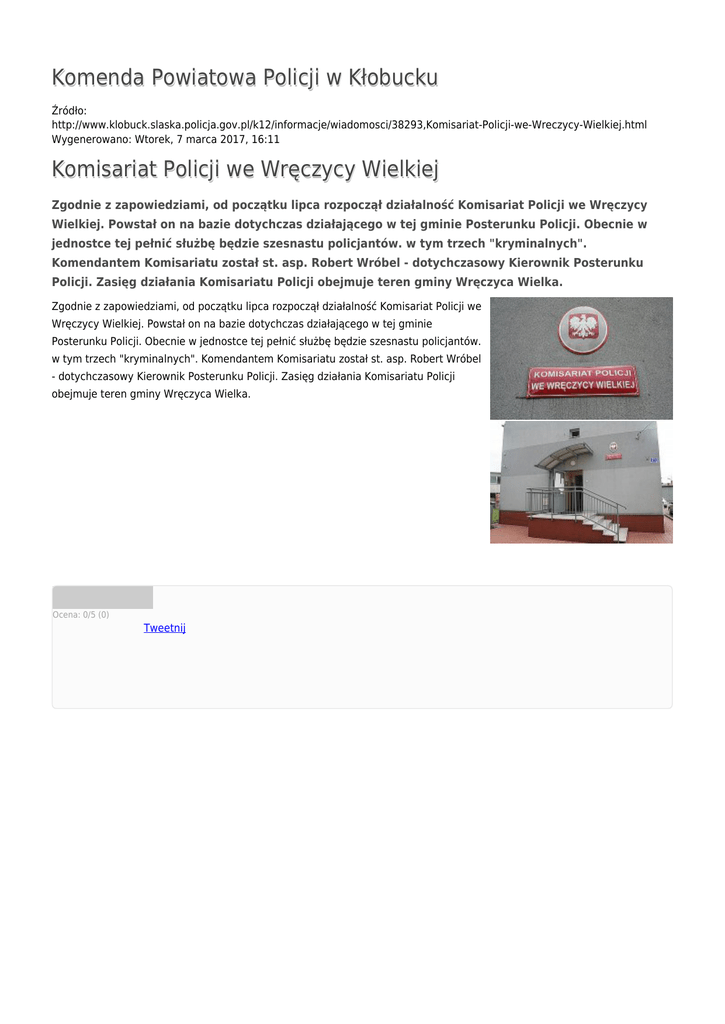 Komenda Powiatowa Policji w Kłobucku

Źródło: http://www.klobuck.slaska.policja.gov.pl/k12/informacje/wiadomosci/38293,Komisariat-Policji-we-Wreczycy-Wielkiej.html
Wygenerowano: Wtorek, 7 marca 2017, 16:11

Komisariat Policji we Wręczycy Wielkiej

Zgodnie z zapowiedziami, od początku lipca rozpoczął działalność Komisariat Policji we Wręczycy Wielkiej. Powstał on na bazie dotychczas działającego w tej gminie Posterunku Policji. Obecnie w jednostce tej pełnić służbę będzie szesnastu policjantów. w tym trzech "kryminalnych". Komendantem Komisariatu został st. asp. Robert Wróbel - dotychczasowy Kierownik Posterunku Policji. Zasięg działania Komisariatu Policji obejmuje teren gminy Wręczyca Wielka.

Zgodnie z zapowiedziami, od początku lipca rozpoczął działalność Komisariat Policji we Wręczycy Wielkiej. Powstał on na bazie dotychczas działającego w tej gminie Posterunku Policji. Obecnie w jednostce tej pełnić służbę będzie szesnastu policjantów. w tym trzech "kryminalnych". Komendantem Komisariatu został st. asp. Robert Wróbel - dotychczasowy Kierownik Posterunku Policji. Zasięg działania Komisariatu Policji obejmuje teren gminy Wręczyca Wielka.

KOMISARIAT POLICJI WE WRĘCZYCY WIELKIEJ

Ocena: 0/5 (0)
Tweetnij